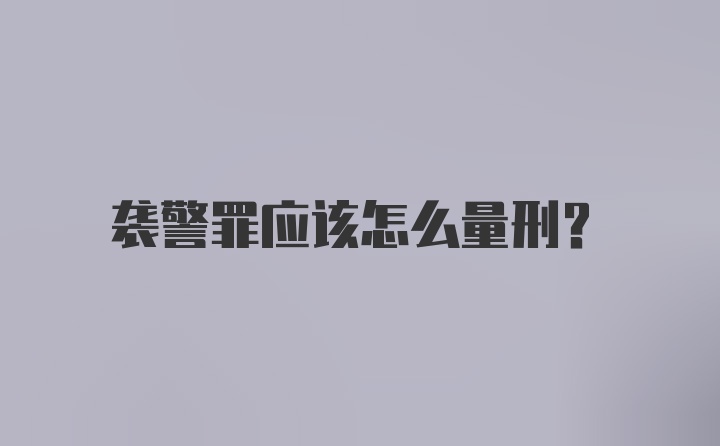 袭警罪应该怎么量刑?